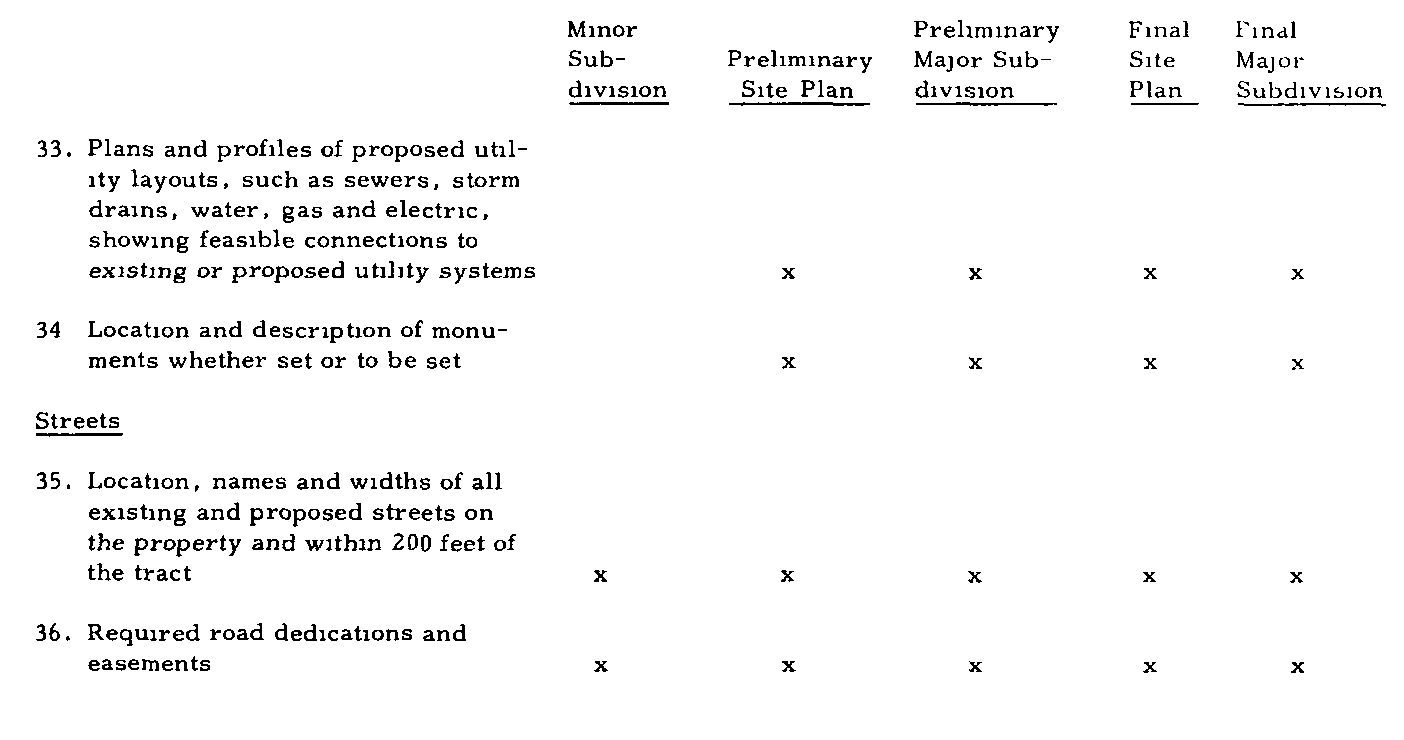 | | Minor Subdivision | Preliminary Site Plan | Preliminary Major Subdivision | Final Site Plan | Final Major Subdivision |
|---|---|---|---|---|---|
| 33. Plans and profiles of proposed utility layouts, such as sewers, storm drains, water, gas and electric, showing feasible connections to existing or proposed utility systems | | x | x | x | x |
| 34 Location and description of monuments whether set or to be set | | x | x | x | x |
| Streets | | | | | |
| 35. Location, names and widths of all existing and proposed streets on the property and within 200 feet of the tract | x | x | x | x | x |
| 36. Required road dedications and easements | x | x | x | x | x |